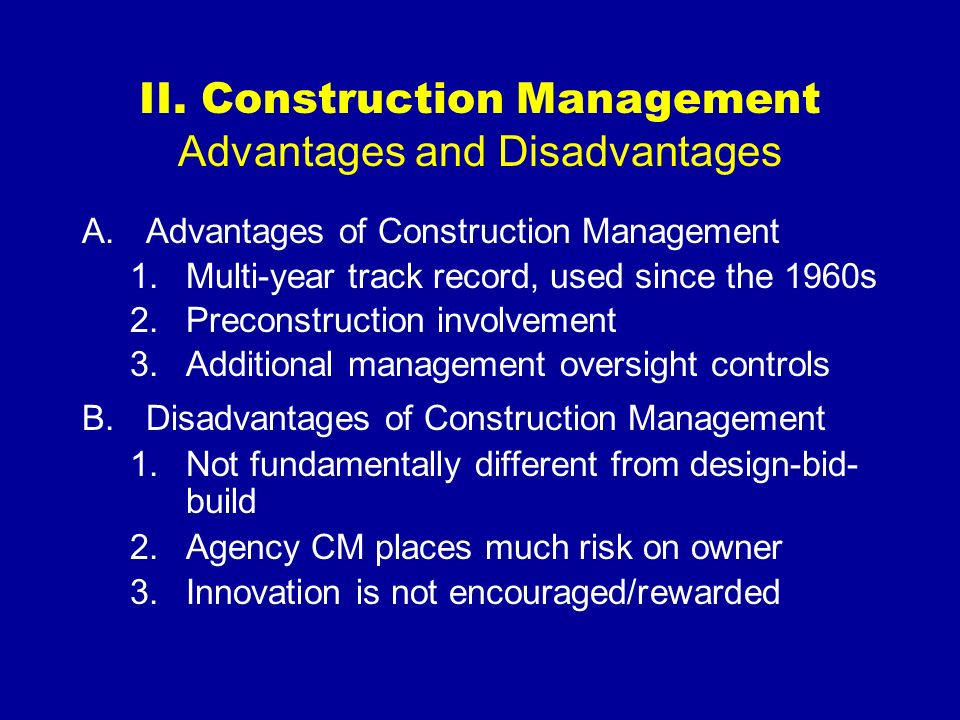 II. Construction Management
Advantages and Disadvantages

A. Advantages of Construction Management
1. Multi-year track record, used since the 1960s
2. Preconstruction involvement
3. Additional management oversight controls

B. Disadvantages of Construction Management
1. Not fundamentally different from design-bid-build
2. Agency CM places much risk on owner
3. Innovation is not encouraged/rewarded